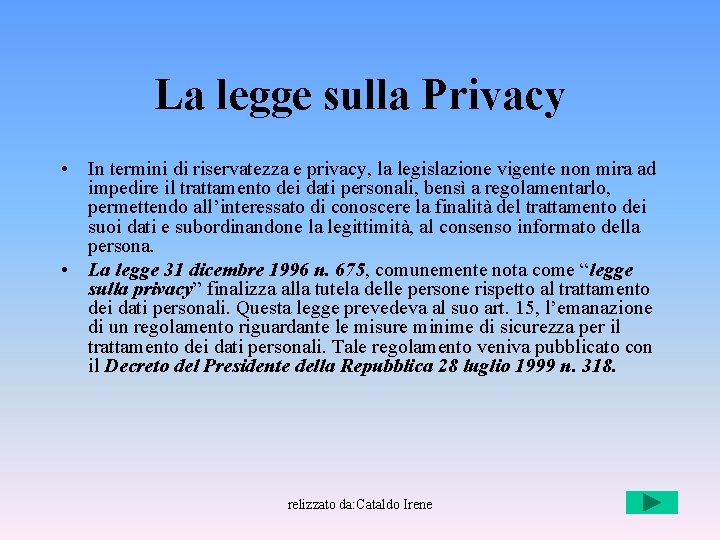 La legge sulla Privacy

• In termini di riservatezza e privacy, la legislazione vigente non mira ad impedire il trattamento dei dati personali, bensì a regolamentarlo, permettendo all'interessato di conoscere la finalità del trattamento dei suoi dati e subordinandone la legittimità, al consenso informato della persona.
• La legge 31 dicembre 1996 n. 675, comunemente nota come "legge sulla privacy" finalizza alla tutela delle persone rispetto al trattamento dei dati personali. Questa legge prevedeva al suo art. 15, l'emanazione di un regolamento riguardante le misure minime di sicurezza per il trattamento dei dati personali. Tale regolamento veniva pubblicato con il Decreto del Presidente della Repubblica 28 luglio 1999 n. 318.

relizzato da:Cataldo Irene